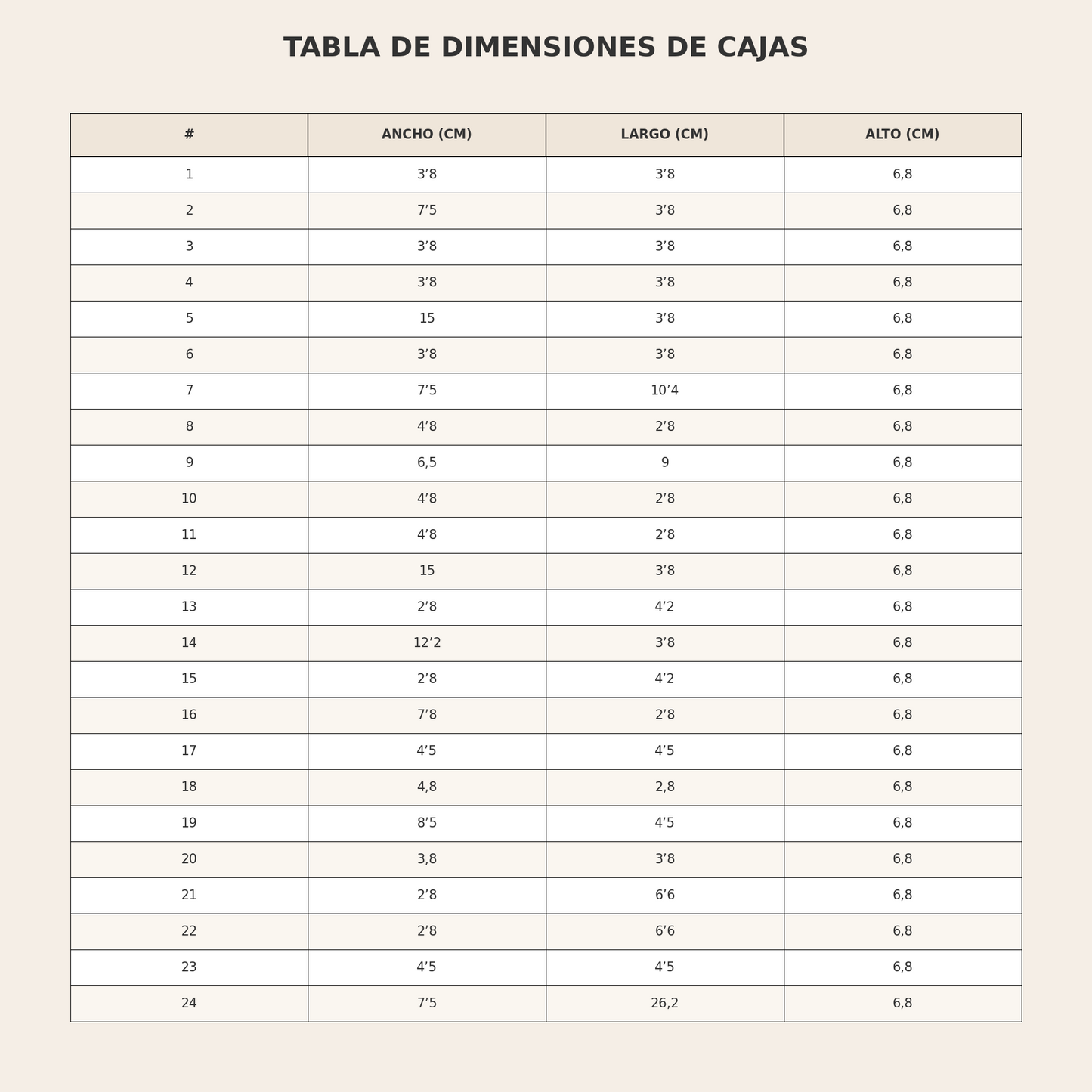 TABLA DE DIMENSIONES DE CAJAS

| # | ANCHO (CM) | LARGO (CM) | ALTO (CM) |
|---|---|---|---|
| 1 | 3'8 | 3'8 | 6,8 |
| 2 | 7'5 | 3'8 | 6,8 |
| 3 | 3'8 | 3'8 | 6,8 |
| 4 | 3'8 | 3'8 | 6,8 |
| 5 | 15 | 3'8 | 6,8 |
| 6 | 3'8 | 3'8 | 6,8 |
| 7 | 7'5 | 10'4 | 6,8 |
| 8 | 4'8 | 2'8 | 6,8 |
| 9 | 6,5 | 9 | 6,8 |
| 10 | 4'8 | 2'8 | 6,8 |
| 11 | 4'8 | 2'8 | 6,8 |
| 12 | 15 | 3'8 | 6,8 |
| 13 | 2'8 | 4'2 | 6,8 |
| 14 | 12'2 | 3'8 | 6,8 |
| 15 | 2'8 | 4'2 | 6,8 |
| 16 | 7'8 | 2'8 | 6,8 |
| 17 | 4'5 | 4'5 | 6,8 |
| 18 | 4,8 | 2,8 | 6,8 |
| 19 | 8'5 | 4'5 | 6,8 |
| 20 | 3,8 | 3'8 | 6,8 |
| 21 | 2'8 | 6'6 | 6,8 |
| 22 | 2'8 | 6'6 | 6,8 |
| 23 | 4'5 | 4'5 | 6,8 |
| 24 | 7'5 | 26,2 | 6,8 |